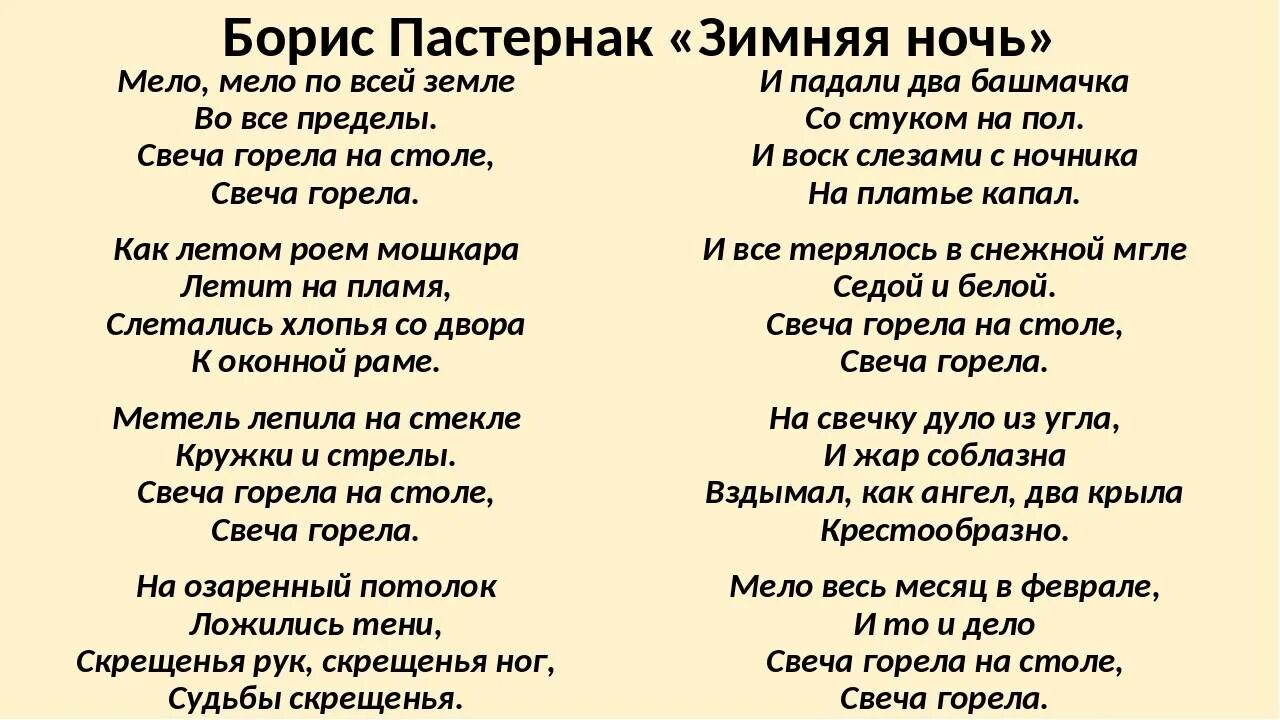 Борис Пастернак «Зимняя ночь»

Мело, мело по всей земле
Во все пределы.
Свеча горела на столе,
Свеча горела.

Как летом роем мошкара
Летит на пламя,
Слетались хлопья со двора
К оконной раме.

Метель лепила на стекле
Кружки и стрелы.
Свеча горела на столе,
Свеча горела.

На озаренный потолок
Ложились тени,
Скрещенья рук, скрещенья ног,
Судьбы скрещенья.

И падали два башмачка
Со стуком на пол.
И воск слезами с ночника
На платье капал.

И все терялось в снежной мгле
Седой и белой.
Свеча горела на столе,
Свеча горела.

На свечку дуло из угла,
И жар соблазна
Вздымал, как ангел, два крыла
Крестообразно.

Мело весь месяц в феврале,
И то и дело
Свеча горела на столе,
Свеча горела.